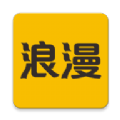 浪漫